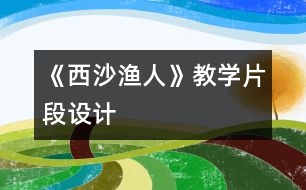 《西沙渔人》教学片段设计